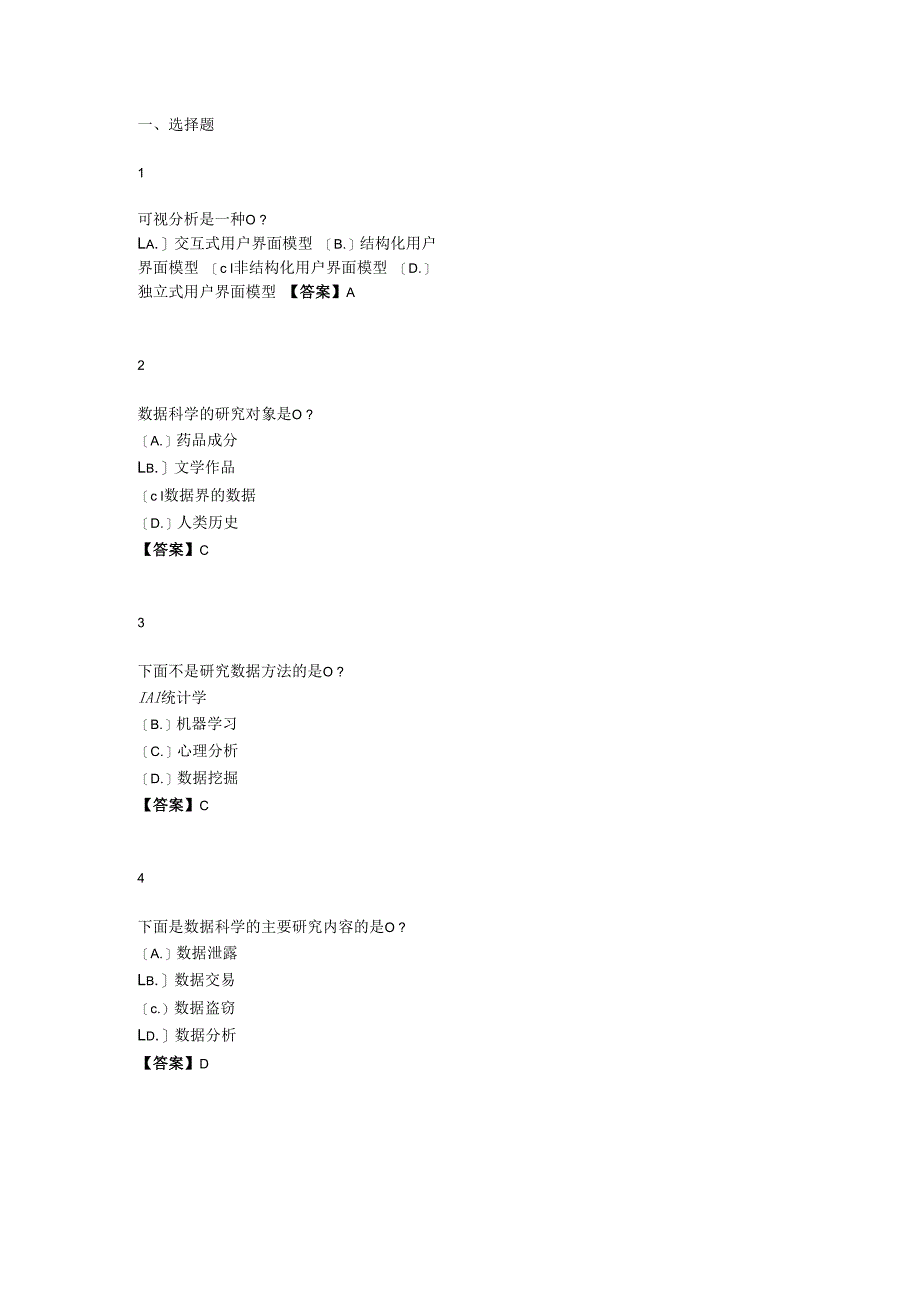 一、选择题

1

可视分析是一种O？
LA.〕交互式用户界面模型 〔B.〕结构化用户界面模型 〔c l非结构化用户界面模型 〔D.〕独立式用户界面模型 【答案】A

2

数据科学的研究对象是O？
〔A.〕药品成分
LB.〕文学作品
〔c l数据界的数据
〔D.〕人类历史
【答案】C

3

下面不是研究数据方法的是O？
IAI统计学
〔B.〕机器学习
〔C.〕心理分析
〔D.〕数据挖掘
【答案】C

4

下面是数据科学的主要研究内容的是O？
〔A.〕数据泄露
LB.〕数据交易
〔c.〕数据盗窃
LD.〕数据分析
【答案】D